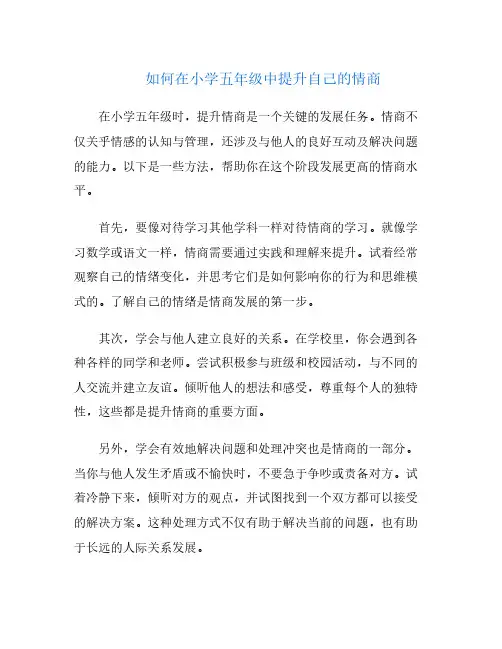 如何在小学五年级中提升自己的情商

在小学五年级时，提升情商是一个关键的发展任务。情商不仅关乎情感的认知与管理，还涉及与他人的良好互动及解决问题的能力。以下是一些方法，帮助你在这个阶段发展更高的情商水平。

首先，要像对待学习其他学科一样对待情商的学习。就像学习数学或语文一样，情商需要通过实践和理解来提升。试着经常观察自己的情绪变化，并思考它们是如何影响你的行为和思维模式的。了解自己的情绪是情商发展的第一步。

其次，学会与他人建立良好的关系。在学校里，你会遇到各种各样的同学和老师。尝试积极参与班级和校园活动，与不同的人交流并建立友谊。倾听他人的想法和感受，尊重每个人的独特性，这些都是提升情商的重要方面。

另外，学会有效地解决问题和处理冲突也是情商的一部分。当你与他人发生矛盾或不愉快时，不要急于争吵或责备对方。试着冷静下来，倾听对方的观点，并试图找到一个双方都可以接受的解决方案。这种处理方式不仅有助于解决当前的问题，也有助于长远的人际关系发展。